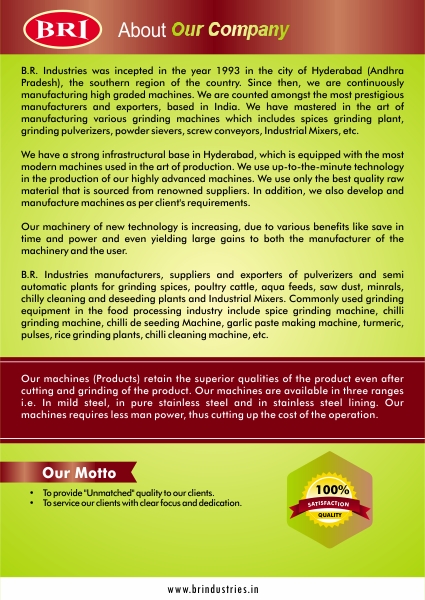 BRI About Our Company

B.R. Industries was incepted in the year 1993 in the city of Hyderabad (Andhra Pradesh), the southern region of the country. Since then, we are continuously manufacturing high graded machines. We are counted amongst the most prestigious manufacturers and exporters, based in India. We have mastered in the art of manufacturing various grinding machines which includes spices grinding plant, grinding pulverizers, powder sievers, screw conveyors, Industrial Mixers, etc.

We have a strong infrastructural base in Hyderabad, which is equipped with the most modern machines used in the art of production. We use up-to-the-minute technology in the production of our highly advanced machines. We use only the best quality raw material that is sourced from renowned suppliers. In addition, we also develop and manufacture machines as per client's requirements.

Our machinery of new technology is increasing, due to various benefits like save in time and power and even yielding large gains to both the manufacturer of the machinery and the user.

B.R. Industries manufacturers, suppliers and exporters of pulverizers and semi automatic plants for grinding spices, poultry cattle, aqua feeds, saw dust, minrals, chilly cleaning and deseeding plants and Industrial Mixers. Commonly used grinding equipment in the food processing industry include spice grinding machine, chilli grinding machine, chilli de seeding Machine, garlic paste making machine, turmeric, pulses, rice grinding plants, chilli cleaning machine, etc.

Our machines (Products) retain the superior qualities of the product even after cutting and grinding of the product. Our machines are available in three ranges i.e. In mild steel, in pure stainless steel and in stainless steel lining. Our machines requires less man power, thus cutting up the cost of the operation.

Our Motto

• To provide "Unmatched" quality to our clients.
• To service our clients with clear focus and dedication.

100% SATISFACTION QUALITY

www.brindustries.in